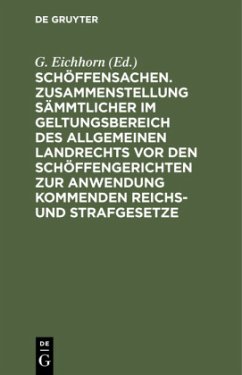 DE GRUYTER

G. Eichhorn (Ed.)
SCHÖFFENSACHEN. ZUSAMMENSTELLUNG SÄMMTLICHER IM GELTUNGSBEREICH DES ALLGEMEINEN LANDRECHTS VOR DEN SCHÖFFENGERICHTEN ZUR ANWENDUNG KOMMENDEN REICHS- UND STRAFGESETZE

DE
G